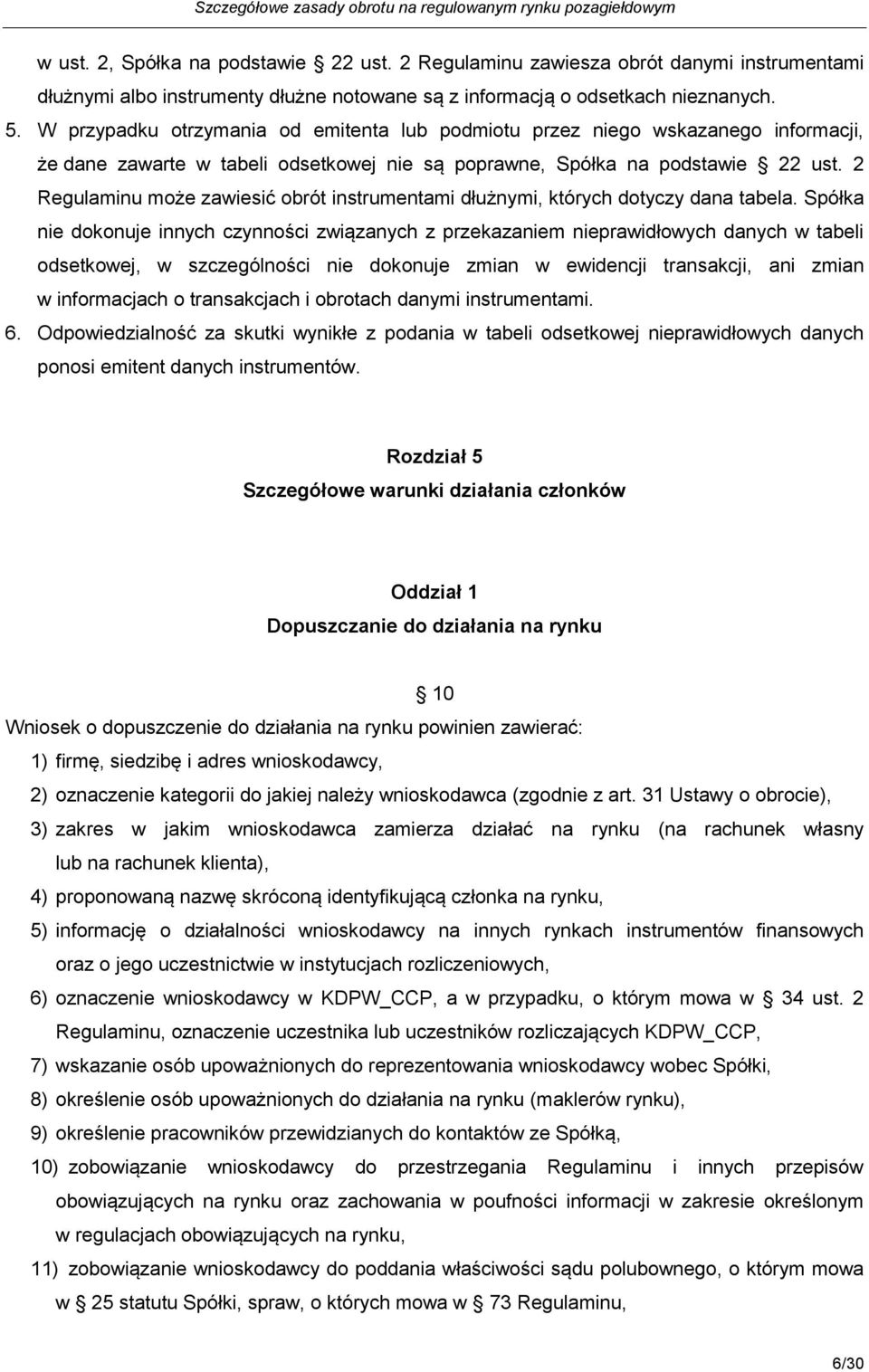 Szczegółowe zasady obrotu na regulowanym rynku pozagiełdowym

w ust. 2, Spółka na podstawie § 22 ust. 2 Regulaminu zawiesza obrót danymi instrumentami dłużnymi albo instrumenty dłużne notowane są z informacją o odsetkach nieznanych.

5. W przypadku otrzymania od emitenta lub podmiotu przez niego wskazanego informacji, że dane zawarte w tabeli odsetkowej nie są poprawne, Spółka na podstawie § 22 ust. 2 Regulaminu może zawiesić obrót instrumentami dłużnymi, których dotyczy dana tabela. Spółka nie dokonuje innych czynności związanych z przekazaniem nieprawidłowych danych w tabeli odsetkowej, w szczególności nie dokonuje zmian w ewidencji transakcji, ani zmian w informacjach o transakcjach i obrotach danymi instrumentami.

6. Odpowiedzialność za skutki wynikłe z podania w tabeli odsetkowej nieprawidłowych danych ponosi emitent danych instrumentów.

Rozdział 5
Szczegółowe warunki działania członków

Oddział 1
Dopuszczanie do działania na rynku

§ 10

Wniosek o dopuszczenie do działania na rynku powinien zawierać:

1) firmę, siedzibę i adres wnioskodawcy,

2) oznaczenie kategorii do jakiej należy wnioskodawca (zgodnie z art. 31 Ustawy o obrocie),

3) zakres w jakim wnioskodawca zamierza działać na rynku (na rachunek własny lub na rachunek klienta),

4) proponowaną nazwę skróconą identyfikującą członka na rynku,

5) informację o działalności wnioskodawcy na innych rynkach instrumentów finansowych oraz o jego uczestnictwie w instytucjach rozliczeniowych,

6) oznaczenie wnioskodawcy w KDPW_CCP, a w przypadku, o którym mowa w § 34 ust. 2 Regulaminu, oznaczenie uczestnika lub uczestników rozliczających KDPW_CCP,

7) wskazanie osób upoważnionych do reprezentowania wnioskodawcy wobec Spółki,

8) określenie osób upoważnionych do działania na rynku (maklerów rynku),

9) określenie pracowników przewidzianych do kontaktów ze Spółką,

10) zobowiązanie wnioskodawcy do przestrzegania Regulaminu i innych przepisów obowiązujących na rynku oraz zachowania w poufności informacji w zakresie określonym w regulacjach obowiązujących na rynku,

11) zobowiązanie wnioskodawcy do poddania właściwości sądu polubownego, o którym mowa w § 25 statutu Spółki, spraw, o których mowa w § 73 Regulaminu,

6/30